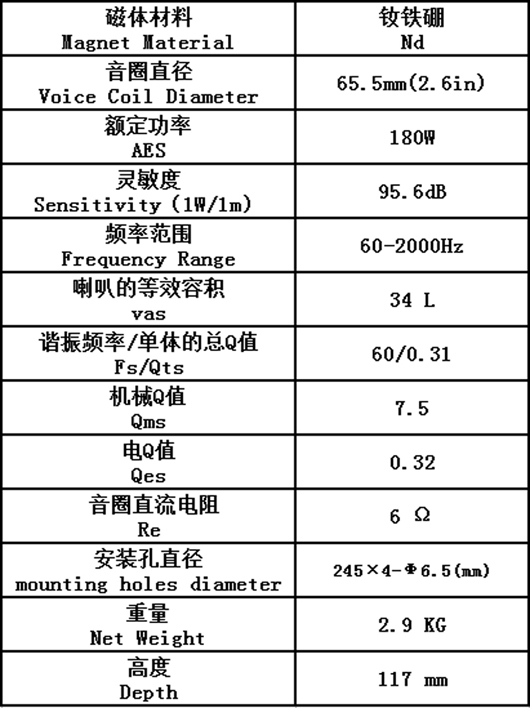 | 磁体材料 Magnet Material | 钕铁硼 Nd |
|---|---|
| 音圈直径 Voice Coil Diameter | 65.5mm(2.6in) |
| 额定功率 AES | 180W |
| 灵敏度 Sensitivity (1W/1m) | 95.6dB |
| 频率范围 Frequency Range | 60-2000Hz |
| 喇叭的等效容积 vas | 34 L |
| 谐振频率/单体的总Q值 Fs/Qts | 60/0.31 |
| 机械Q值 Qms | 7.5 |
| 电Q值 Qes | 0.32 |
| 音圈直流电阻 Re | 6 Ω |
| 安装孔直径 mounting holes diameter | 245×4-Φ6.5(mm) |
| 重量 Net Weight | 2.9 KG |
| 高度 Depth | 117 mm |